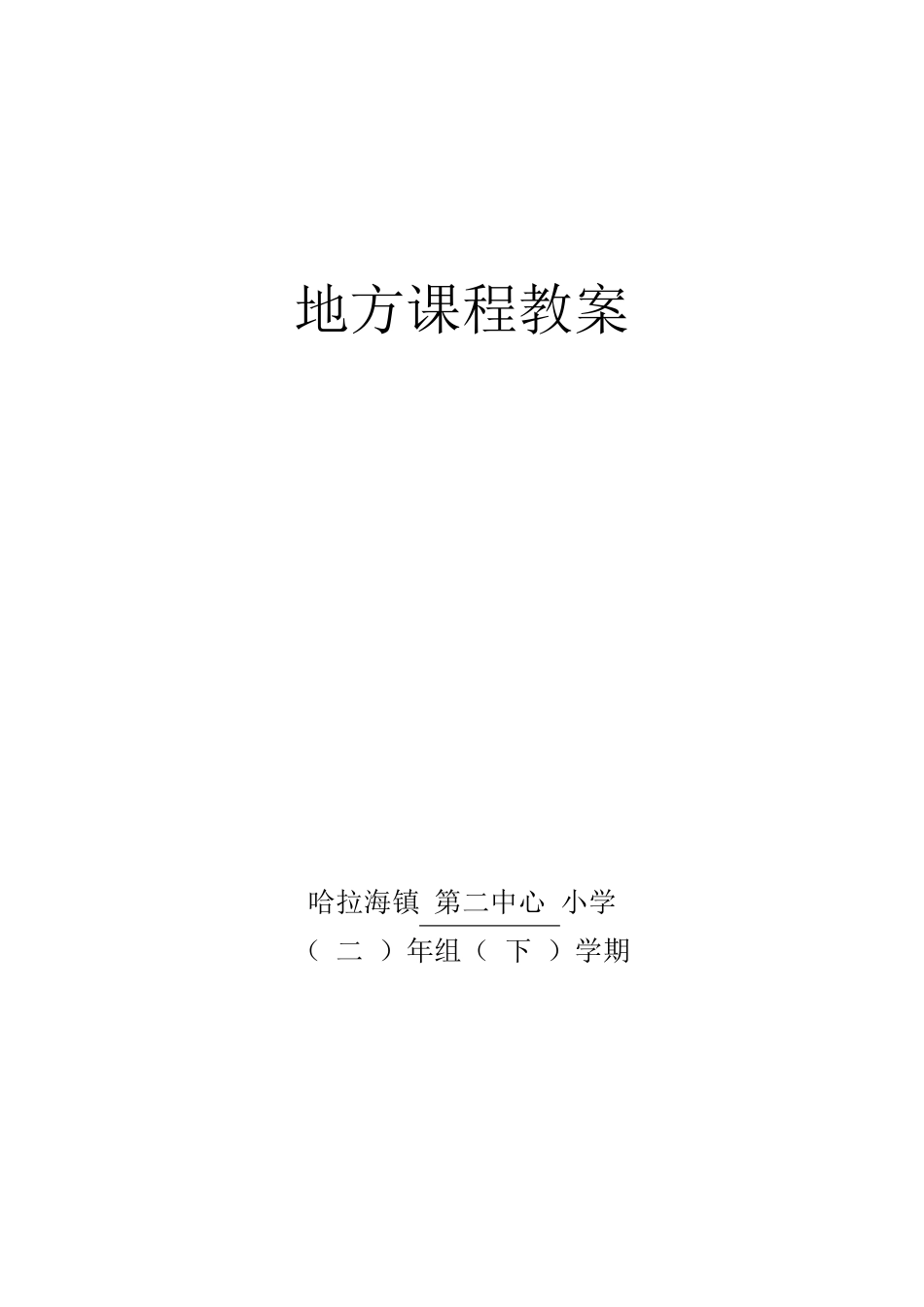 地方课程教案

哈拉海镇 第二中心 小学

（ 二 ）年组（ 下 ）学期